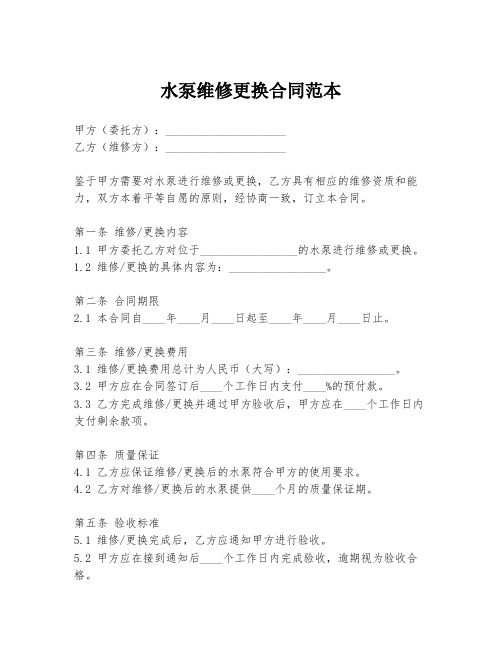 水泵维修更换合同范本

甲方（委托方）：____________________
乙方（维修方）：____________________

鉴于甲方需要对水泵进行维修或更换，乙方具有相应的维修资质和能力，双方本着平等自愿的原则，经协商一致，订立本合同。

第一条 维修/更换内容
1.1 甲方委托乙方对位于________________的水泵进行维修或更换。
1.2 维修/更换的具体内容为：________________。

第二条 合同期限
2.1 本合同自____年____月____日起至____年____月____日止。

第三条 维修/更换费用
3.1 维修/更换费用总计为人民币（大写）：________________。
3.2 甲方应在合同签订后____个工作日内支付____%的预付款。
3.3 乙方完成维修/更换并通过甲方验收后，甲方应在____个工作日内支付剩余款项。

第四条 质量保证
4.1 乙方应保证维修/更换后的水泵符合甲方的使用要求。
4.2 乙方对维修/更换后的水泵提供____个月的质量保证期。

第五条 验收标准
5.1 维修/更换完成后，乙方应通知甲方进行验收。
5.2 甲方应在接到通知后____个工作日内完成验收，逾期视为验收合格。